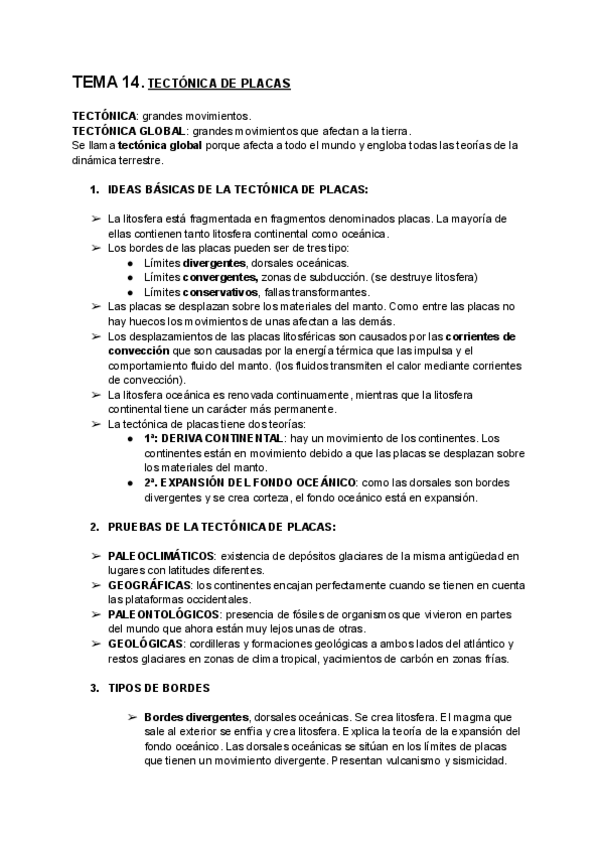 TEMA 14. TECTÓNICA DE PLACAS

TECTÓNICA: grandes movimientos.
TECTÓNICA GLOBAL: grandes movimientos que afectan a la tierra.
Se llama tectónica global porque afecta a todo el mundo y engloba todas las teorías de la dinámica terrestre.

1. IDEAS BÁSICAS DE LA TECTÓNICA DE PLACAS:

➢ La litosfera está fragmentada en fragmentos denominados placas. La mayoría de ellas contienen tanto litosfera continental como oceánica.
➢ Los bordes de las placas pueden ser de tres tipo:
● Límites divergentes, dorsales oceánicas.
● Límites convergentes, zonas de subducción. (se destruye litosfera)
● Límites conservativos, fallas transformantes.
➢ Las placas se desplazan sobre los materiales del manto. Como entre las placas no hay huecos los movimientos de unas afectan a las demás.
➢ Los desplazamientos de las placas litosféricas son causados por las corrientes de convección que son causadas por la energía térmica que las impulsa y el comportamiento fluido del manto. (los fluidos transmiten el calor mediante corrientes de convección).
➢ La litosfera oceánica es renovada continuamente, mientras que la litosfera continental tiene un carácter más permanente.
➢ La tectónica de placas tiene dos teorías:
● 1ª: DERIVA CONTINENTAL: hay un movimiento de los continentes. Los continentes están en movimiento debido a que las placas se desplazan sobre los materiales del manto.
● 2ª. EXPANSIÓN DEL FONDO OCEÁNICO: como las dorsales son bordes divergentes y se crea corteza, el fondo oceánico está en expansión.

2. PRUEBAS DE LA TECTÓNICA DE PLACAS:

➢ PALEOCLIMÁTICOS: existencia de depósitos glaciares de la misma antigüedad en lugares con latitudes diferentes.
➢ GEOGRÁFICAS: los continentes encajan perfectamente cuando se tienen en cuenta las plataformas occidentales.
➢ PALEONTOLÓGICOS: presencia de fósiles de organismos que vivieron en partes del mundo que ahora están muy lejos unas de otras.
➢ GEOLÓGICAS: cordilleras y formaciones geológicas a ambos lados del atlántico y restos glaciares en zonas de clima tropical, yacimientos de carbón en zonas frías.

3. TIPOS DE BORDES

➢ Bordes divergentes, dorsales oceánicas. Se crea litosfera. El magma que sale al exterior se enfría y crea litosfera. Explica la teoría de la expansión del fondo oceánico. Las dorsales oceánicas se sitúan en los límites de placas que tienen un movimiento divergente. Presentan vulcanismo y sismicidad.